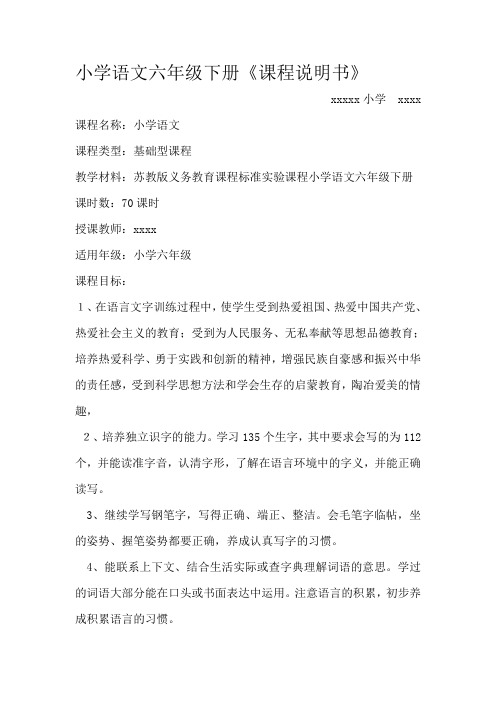 小学语文六年级下册《课程说明书》

xxxxx 小学　xxxx

课程名称：小学语文

课程类型：基础型课程

教学材料：苏教版义务教育课程标准实验课程小学语文六年级下册

课时数：70 课时

授课教师：xxxx

适用年级：小学六年级

课程目标：

1、在语言文字训练过程中，使学生受到热爱祖国、热爱中国共产党、热爱社会主义的教育；受到为人民服务、无私奉献等思想品德教育；培养热爱科学、勇于实践和创新的精神，增强民族自豪感和振兴中华的责任感，受到科学思想方法和学会生存的启蒙教育，陶冶爱美的情趣，

2、培养独立识字的能力。学习 135 个生字，其中要求会写的为 112 个，并能读准字音，认清字形，了解在语言环境中的字义，并能正确读写。

3、继续学写钢笔字，写得正确、端正、整洁。会毛笔字临帖，坐的姿势、握笔姿势都要正确，养成认真写字的习惯。

4、能联系上下文、结合生活实际或查字典理解词语的意思。学过的词语大部分能在口头或书面表达中运用。注意语言的积累，初步养成积累语言的习惯。